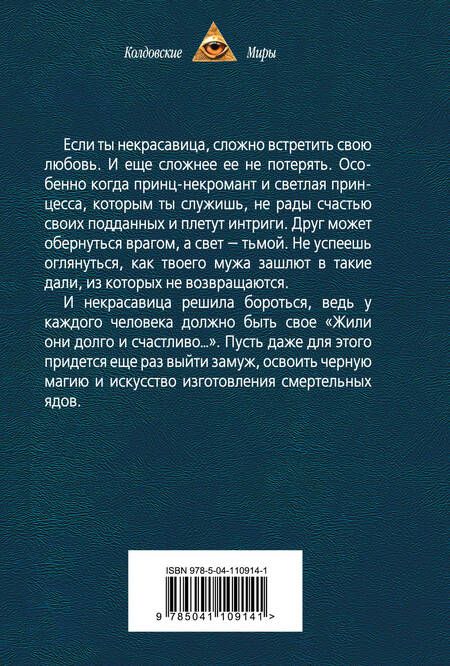 Колдовские Миры

Если ты некрасавица, сложно встретить свою любовь. И еще сложнее ее не потерять. Особенно когда принц-некромант и светлая принцесса, которым ты служишь, не рады счастью своих подданных и плетут интриги. Друг может обернуться врагом, а свет — тьмой. Не успеешь оглянуться, как твоего мужа зашлют в такие дали, из которых не возвращаются.

И некрасавица решила бороться, ведь у каждого человека должно быть свое «Жили они долго и счастливо...». Пусть даже для этого придется еще раз выйти замуж, освоить черную магию и искусство изготовления смертельных ядов.

ISBN 978-5-04-110914-1

9 785041 109141 >